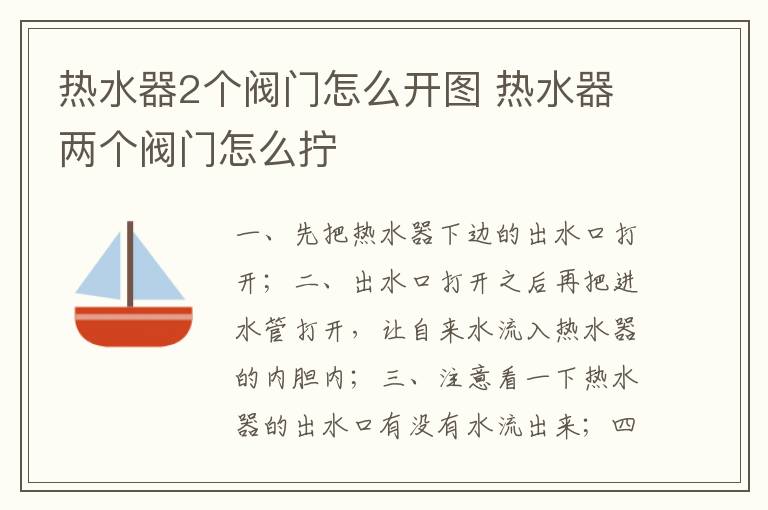 热水器2个阀门怎么开图 热水器两个阀门怎么拧

一、先把热水器下边的出水口打开；二、出水口打开之后再把进水管打开，让自来水流入热水器的内胆内；三、注意看一下热水器的出水口有没有水流出来；四